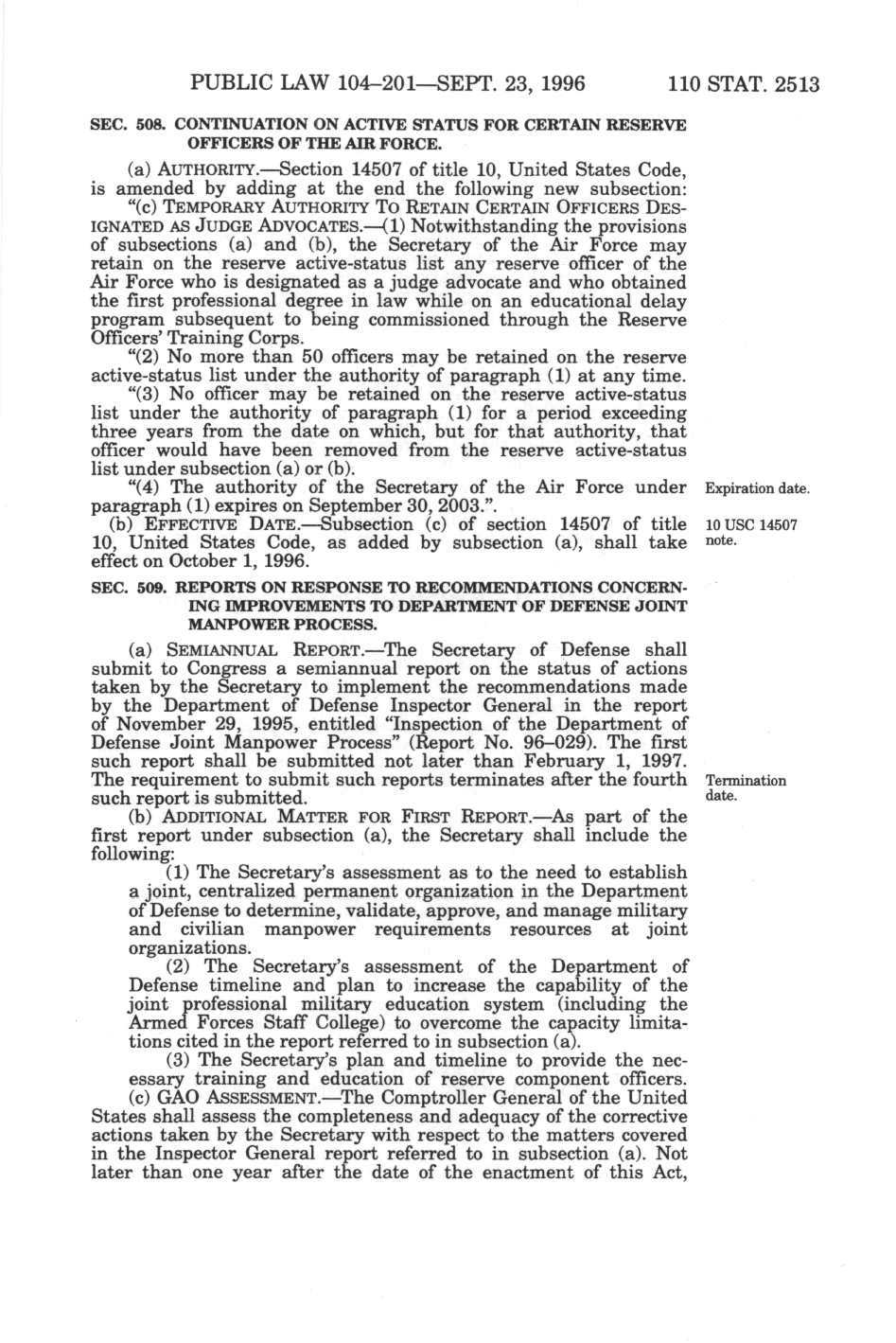 PUBLIC LAW 104–201—SEPT. 23, 1996 110 STAT. 2513

SEC. 508. CONTINUATION ON ACTIVE STATUS FOR CERTAIN RESERVE OFFICERS OF THE AIR FORCE.

(a) AUTHORITY.—Section 14507 of title 10, United States Code, is amended by adding at the end the following new subsection:

"(c) TEMPORARY AUTHORITY TO RETAIN CERTAIN OFFICERS DESIGNATED AS JUDGE ADVOCATES.—(1) Notwithstanding the provisions of subsections (a) and (b), the Secretary of the Air Force may retain on the reserve active-status list any reserve officer of the Air Force who is designated as a judge advocate and who obtained the first professional degree in law while on an educational delay program subsequent to being commissioned through the Reserve Officers' Training Corps.

"(2) No more than 50 officers may be retained on the reserve active-status list under the authority of paragraph (1) at any time.

"(3) No officer may be retained on the reserve active-status list under the authority of paragraph (1) for a period exceeding three years from the date on which, but for that authority, that officer would have been removed from the reserve active-status list under subsection (a) or (b).

"(4) The authority of the Secretary of the Air Force under paragraph (1) expires on September 30, 2003.".

Expiration date.

(b) EFFECTIVE DATE.—Subsection (c) of section 14507 of title 10, United States Code, as added by subsection (a), shall take effect on October 1, 1996.

10 USC 14507 note.

SEC. 509. REPORTS ON RESPONSE TO RECOMMENDATIONS CONCERNING IMPROVEMENTS TO DEPARTMENT OF DEFENSE JOINT MANPOWER PROCESS.

(a) SEMIANNUAL REPORT.—The Secretary of Defense shall submit to Congress a semiannual report on the status of actions taken by the Secretary to implement the recommendations made by the Department of Defense Inspector General in the report of November 29, 1995, entitled "Inspection of the Department of Defense Joint Manpower Process" (Report No. 96–029). The first such report shall be submitted not later than February 1, 1997. The requirement to submit such reports terminates after the fourth such report is submitted.

Termination date.

(b) ADDITIONAL MATTER FOR FIRST REPORT.—As part of the first report under subsection (a), the Secretary shall include the following:

(1) The Secretary's assessment as to the need to establish a joint, centralized permanent organization in the Department of Defense to determine, validate, approve, and manage military and civilian manpower requirements resources at joint organizations.

(2) The Secretary's assessment of the Department of Defense timeline and plan to increase the capability of the joint professional military education system (including the Armed Forces Staff College) to overcome the capacity limitations cited in the report referred to in subsection (a).

(3) The Secretary's plan and timeline to provide the necessary training and education of reserve component officers.

(c) GAO ASSESSMENT.—The Comptroller General of the United States shall assess the completeness and adequacy of the corrective actions taken by the Secretary with respect to the matters covered in the Inspector General report referred to in subsection (a). Not later than one year after the date of the enactment of this Act,